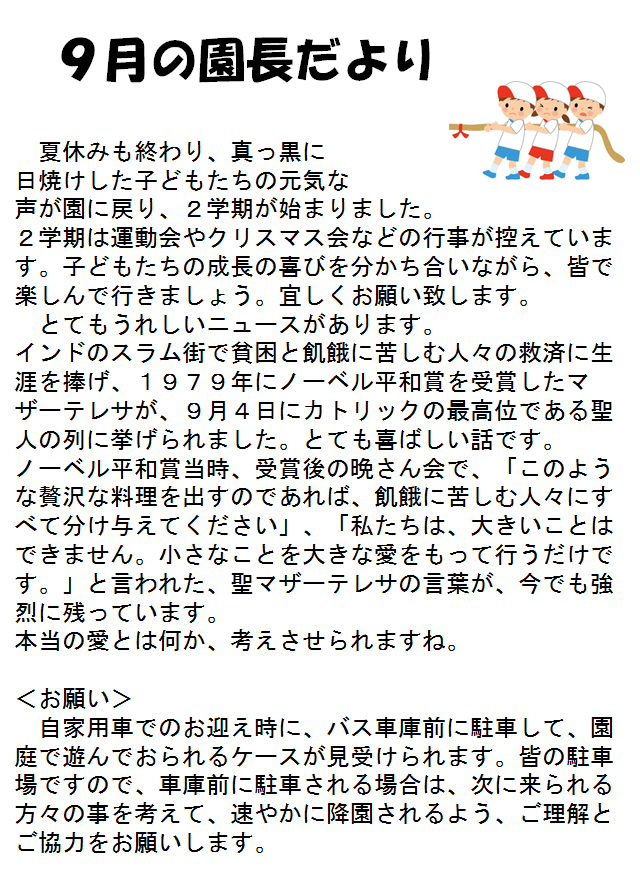 9月の園長だより

夏休みも終わり、真っ黒に日焼けした子どもたちの元気な声が園に戻り、２学期が始まりました。
２学期は運動会やクリスマス会などの行事が控えています。子どもたちの成長の喜びを分かち合いながら、皆で楽しんで行きましょう。宜しくお願い致します。
とてもうれしいニュースがあります。
インドのスラム街で貧困と飢餓に苦しむ人々の救済に生涯を捧げ、１９７９年にノーベル平和賞を受賞したマザーテレサが、９月４日にカトリックの最高位である聖人の列に挙げられました。とても喜ばしい話です。
ノーベル平和賞当時、受賞後の晩さん会で、「このような贅沢な料理を出すのであれば、飢餓に苦しむ人々にすべて分け与えてください」、「私たちは、大きいことはできません。小さなことを大きな愛をもって行うだけです。」と言われた、聖マザーテレサの言葉が、今でも強烈に残っています。
本当の愛とは何か、考えさせられますね。

＜お願い＞
自家用車でのお迎え時に、バス車庫前に駐車して、園庭で遊んでおられるケースが見受けられます。皆の駐車場ですので、車庫前に駐車される場合は、次に来られる方々の事を考えて、速やかに降園されるよう、ご理解とご協力をお願いします。